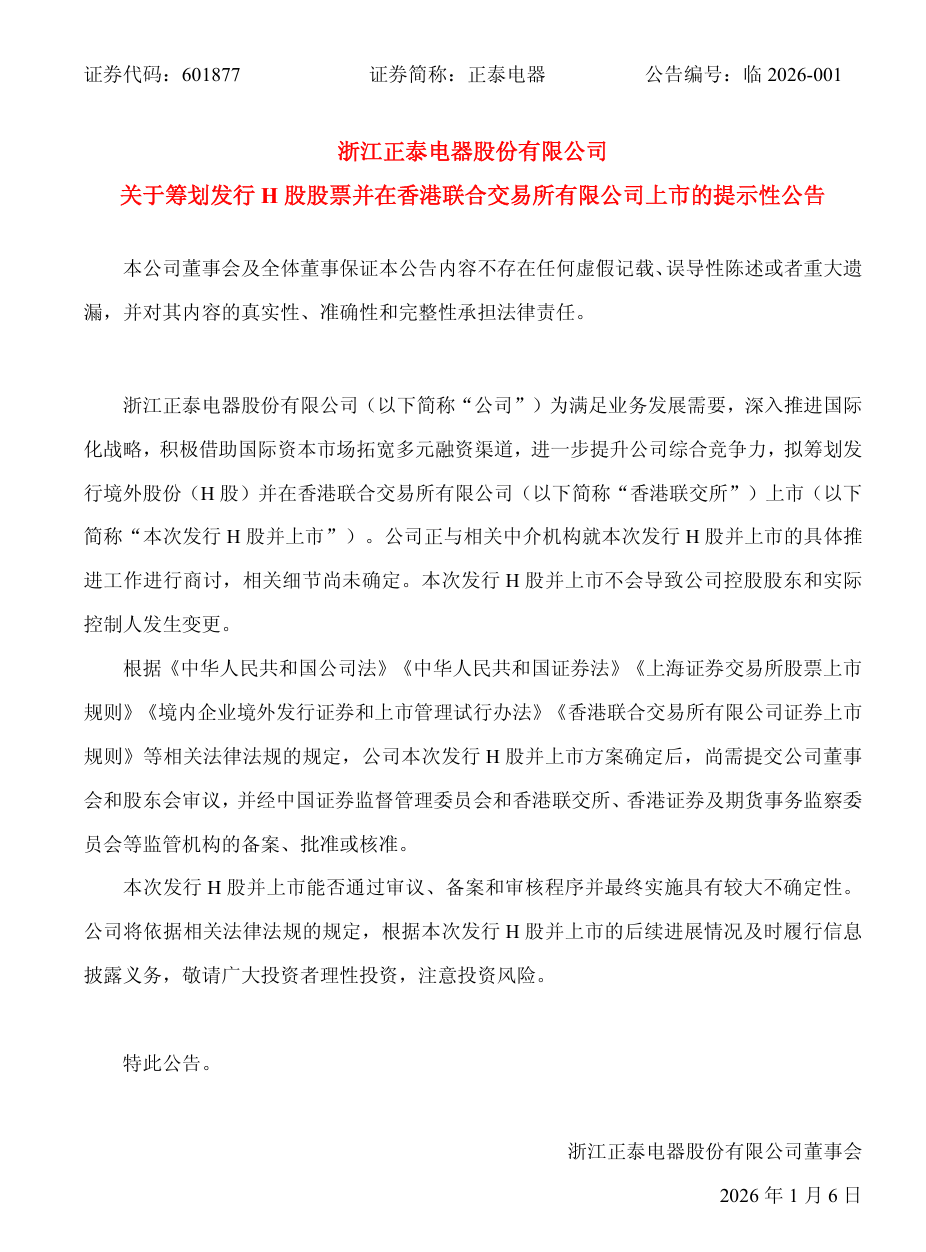 证券代码：601877　　　　　　证券简称：正泰电器　　　　　　公告编号：临 2026-001

浙江正泰电器股份有限公司
关于筹划发行 H 股股票并在香港联合交易所有限公司上市的提示性公告

本公司董事会及全体董事保证本公告内容不存在任何虚假记载、误导性陈述或者重大遗漏，并对其内容的真实性、准确性和完整性承担法律责任。

浙江正泰电器股份有限公司（以下简称“公司”）为满足业务发展需要，深入推进国际化战略，积极借助国际资本市场拓宽多元融资渠道，进一步提升公司综合竞争力，拟筹划发行境外股份（H 股）并在香港联合交易所有限公司（以下简称“香港联交所”）上市（以下简称“本次发行 H 股并上市”）。公司正与相关中介机构就本次发行 H 股并上市的具体推进工作进行商讨，相关细节尚未确定。本次发行 H 股并上市不会导致公司控股股东和实际控制人发生变更。

根据《中华人民共和国公司法》《中华人民共和国证券法》《上海证券交易所股票上市规则》《境内企业境外发行证券和上市管理试行办法》《香港联合交易所有限公司证券上市规则》等相关法律法规的规定，公司本次发行 H 股并上市方案确定后，尚需提交公司董事会和股东会审议，并经中国证券监督管理委员会和香港联交所、香港证券及期货事务监察委员会等监管机构的备案、批准或核准。

本次发行 H 股并上市能否通过审议、备案和审核程序并最终实施具有较大不确定性。公司将依据相关法律法规的规定，根据本次发行 H 股并上市的后续进展情况及时履行信息披露义务，敬请广大投资者理性投资，注意投资风险。

特此公告。

浙江正泰电器股份有限公司董事会

2026 年 1 月 6 日